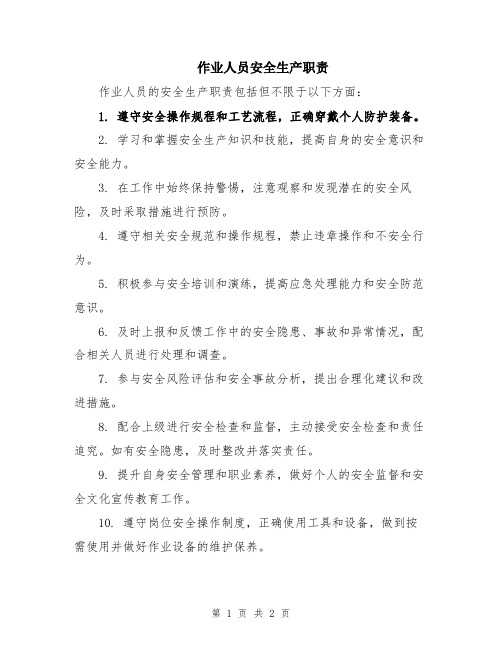 作业人员安全生产职责

作业人员的安全生产职责包括但不限于以下方面：

1. 遵守安全操作规程和工艺流程，正确穿戴个人防护装备。

2. 学习和掌握安全生产知识和技能，提高自身的安全意识和安全能力。

3. 在工作中始终保持警惕，注意观察和发现潜在的安全风险，及时采取措施进行预防。

4. 遵守相关安全规范和操作规程，禁止违章操作和不安全行为。

5. 积极参与安全培训和演练，提高应急处理能力和安全防范意识。

6. 及时上报和反馈工作中的安全隐患、事故和异常情况，配合相关人员进行处理和调查。

7. 参与安全风险评估和安全事故分析，提出合理化建议和改进措施。

8. 配合上级进行安全检查和监督，主动接受安全检查和责任追究。如有安全隐患，及时整改并落实责任。

9. 提升自身安全管理和职业素养，做好个人的安全监督和安全文化宣传教育工作。

10. 遵守岗位安全操作制度，正确使用工具和设备，做到按需使用并做好作业设备的维护保养。

第 1 页 共 2 页